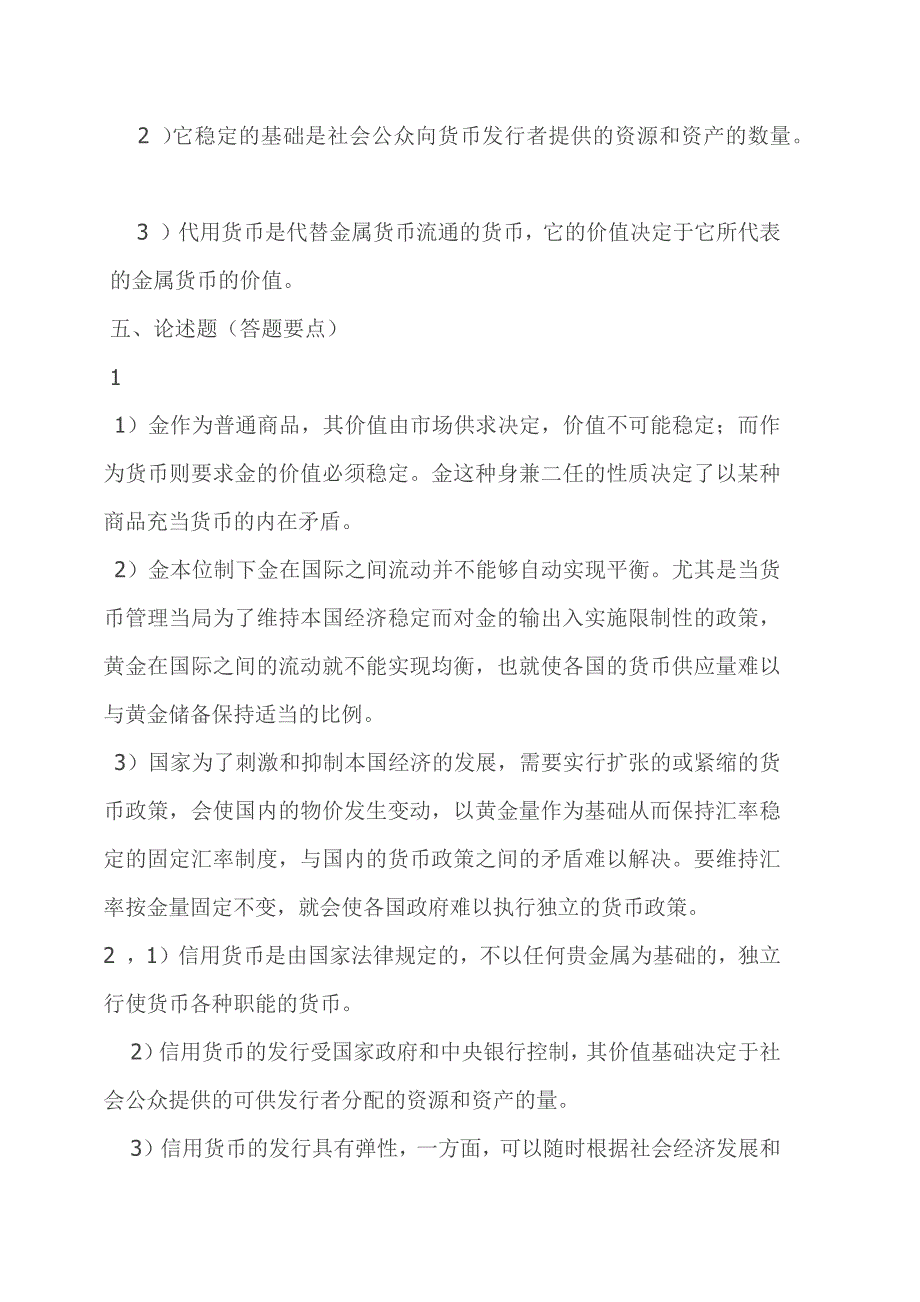 2 )它稳定的基础是社会公众向货币发行者提供的资源和资产的数量。

3 ）代用货币是代替金属货币流通的货币，它的价值决定于它所代表的金属货币的价值。

五、论述题（答题要点）

1

1）金作为普通商品，其价值由市场供求决定，价值不可能稳定；而作为货币则要求金的价值必须稳定。金这种身兼二任的性质决定了以某种商品充当货币的内在矛盾。

2）金本位制下金在国际之间流动并不能够自动实现平衡。尤其是当货币管理当局为了维持本国经济稳定而对金的输出入实施限制性的政策，黄金在国际之间的流动就不能实现均衡，也就使各国的货币供应量难以与黄金储备保持适当的比例。

3）国家为了刺激和抑制本国经济的发展，需要实行扩张的或紧缩的货币政策，会使国内的物价发生变动，以黄金量作为基础从而保持汇率稳定的固定汇率制度，与国内的货币政策之间的矛盾难以解决。要维持汇率按金量固定不变，就会使各国政府难以执行独立的货币政策。

2 ，1）信用货币是由国家法律规定的，不以任何贵金属为基础的，独立行使货币各种职能的货币。

2）信用货币的发行受国家政府和中央银行控制，其价值基础决定于社会公众提供的可供发行者分配的资源和资产的量。

3）信用货币的发行具有弹性，一方面，可以随时根据社会经济发展和